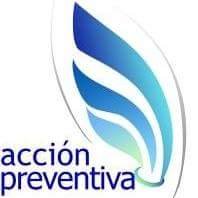 acción
preventiva